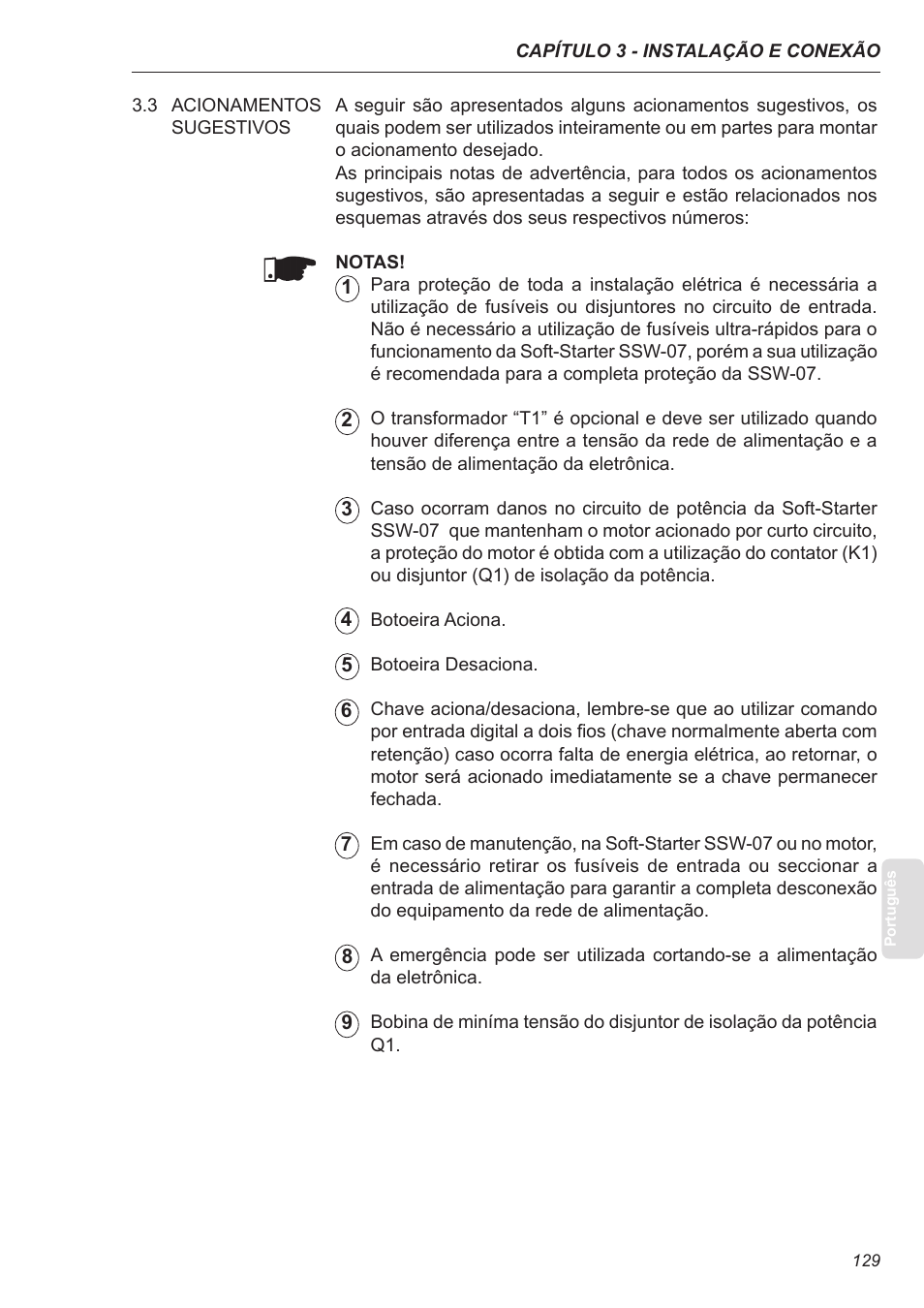 CAPÍTULO 3 - INSTALAÇÃO E CONEXÃO

3.3 ACIONAMENTOS SUGESTIVOS

A seguir são apresentados alguns acionamentos sugestivos, os quais podem ser utilizados inteiramente ou em partes para montar o acionamento desejado.
As principais notas de advertência, para todos os acionamentos sugestivos, são apresentadas a seguir e estão relacionados nos esquemas através dos seus respectivos números:

NOTAS!
1 Para proteção de toda a instalação elétrica é necessária a utilização de fusíveis ou disjuntores no circuito de entrada. Não é necessário a utilização de fusíveis ultra-rápidos para o funcionamento da Soft-Starter SSW-07, porém a sua utilização é recomendada para a completa proteção da SSW-07.

2 O transformador “T1” é opcional e deve ser utilizado quando houver diferença entre a tensão da rede de alimentação e a tensão de alimentação da eletrônica.

3 Caso ocorram danos no circuito de potência da Soft-Starter SSW-07 que mantenham o motor acionado por curto circuito, a proteção do motor é obtida com a utilização do contator (K1) ou disjuntor (Q1) de isolação da potência.

4 Botoeira Aciona.

5 Botoeira Desaciona.

6 Chave aciona/desaciona, lembre-se que ao utilizar comando por entrada digital a dois fios (chave normalmente aberta com retenção) caso ocorra falta de energia elétrica, ao retornar, o motor será acionado imediatamente se a chave permanecer fechada.

7 Em caso de manutenção, na Soft-Starter SSW-07 ou no motor, é necessário retirar os fusíveis de entrada ou seccionar a entrada de alimentação para garantir a completa desconexão do equipamento da rede de alimentação.

8 A emergência pode ser utilizada cortando-se a alimentação da eletrônica.

9 Bobina de miníma tensão do disjuntor de isolação da potência Q1.

Português

129